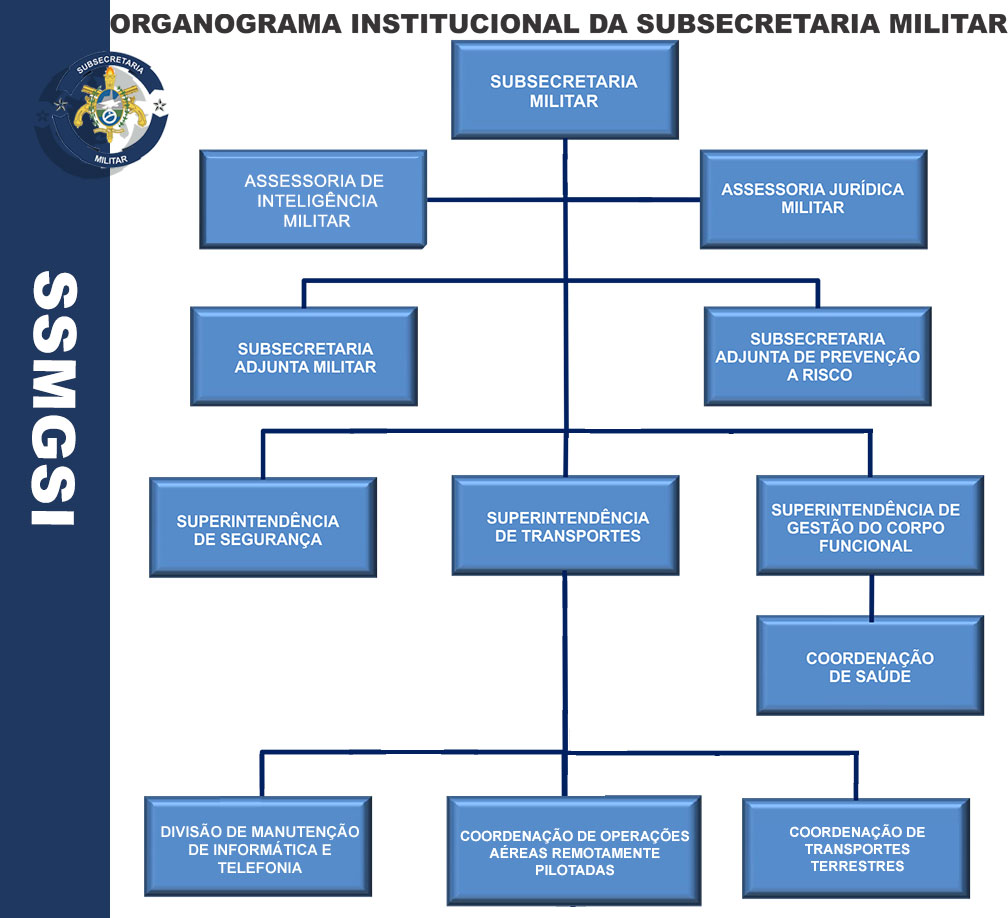 ORGANOGRAMA INSTITUCIONAL DA SUBSECRETARIA MILITAR

SUBSECRETARIA

MILITAR

SSMGSI

SUBSECRETARIA MILITAR

ASSESSORIA DE INTELIGÊNCIA MILITAR

ASSESSORIA JURÍDICA MILITAR

SUBSECRETARIA ADJUNTA MILITAR

SUBSECRETARIA ADJUNTA DE PREVENÇÃO A RISCO

SUPERINTENDÊNCIA DE SEGURANÇA

SUPERINTENDÊNCIA DE TRANSPORTES

SUPERINTENDÊNCIA DE GESTÃO DO CORPO FUNCIONAL

COORDENAÇÃO DE SAÚDE

DIVISÃO DE MANUTENÇÃO DE INFORMÁTICA E TELEFONIA

COORDENAÇÃO DE OPERAÇÕES AÉREAS REMOTAMENTE PILOTADAS

COORDENAÇÃO DE TRANSPORTES TERRESTRES